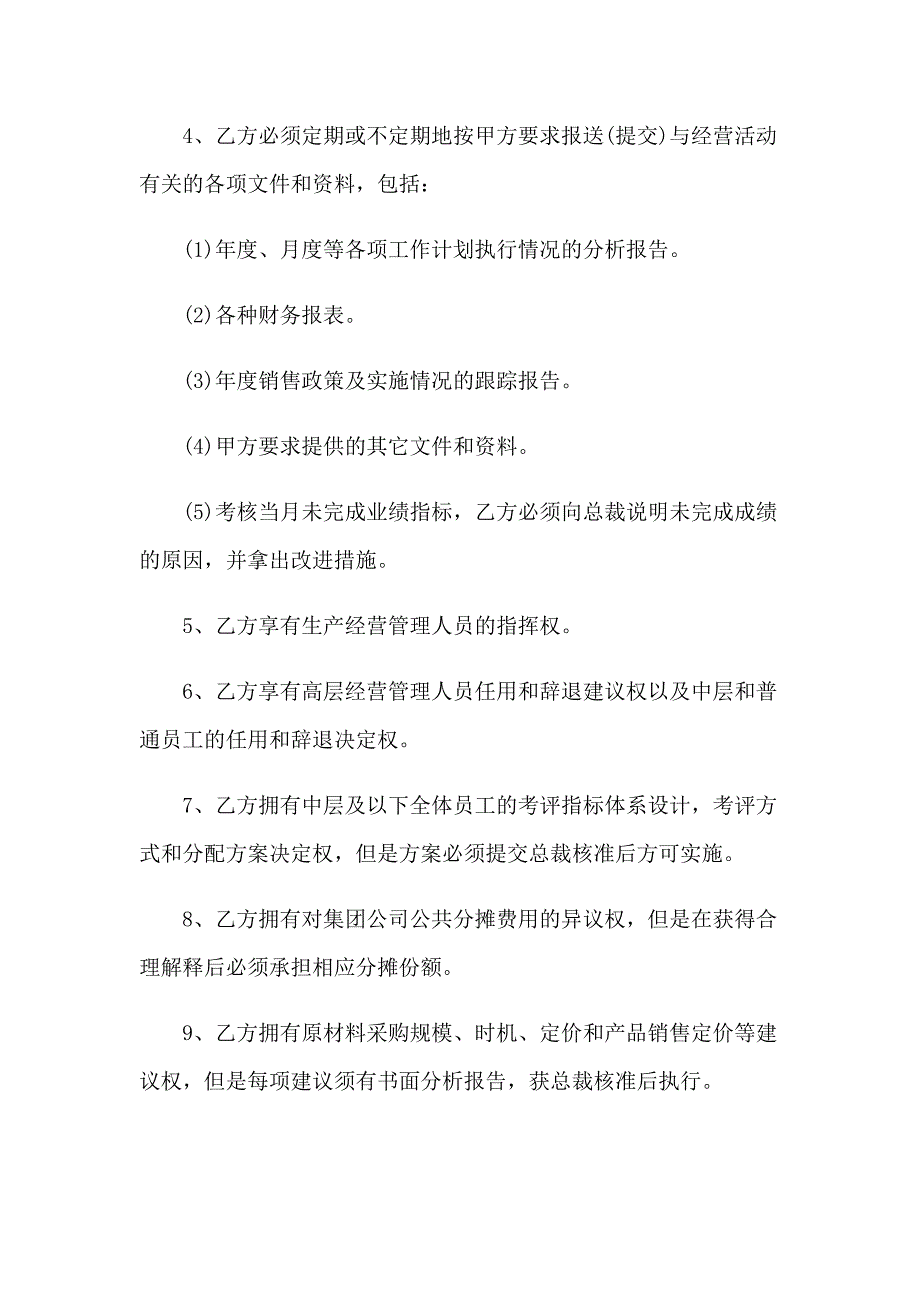 4、乙方必须定期或不定期地按甲方要求报送(提交)与经营活动有关的各项文件和资料，包括：

(1)年度、月度等各项工作计划执行情况的分析报告。

(2)各种财务报表。

(3)年度销售政策及实施情况的跟踪报告。

(4)甲方要求提供的其它文件和资料。

(5)考核当月未完成业绩指标，乙方必须向总裁说明未完成成绩的原因，并拿出改进措施。

5、乙方享有生产经营管理人员的指挥权。

6、乙方享有高层经营管理人员任用和辞退建议权以及中层和普通员工的任用和辞退决定权。

7、乙方拥有中层及以下全体员工的考评指标体系设计，考评方式和分配方案决定权，但是方案必须提交总裁核准后方可实施。

8、乙方拥有对集团公司公共分摊费用的异议权，但是在获得合理解释后必须承担相应分摊份额。

9、乙方拥有原材料采购规模、时机、定价和产品销售定价等建议权，但是每项建议须有书面分析报告，获总裁核准后执行。